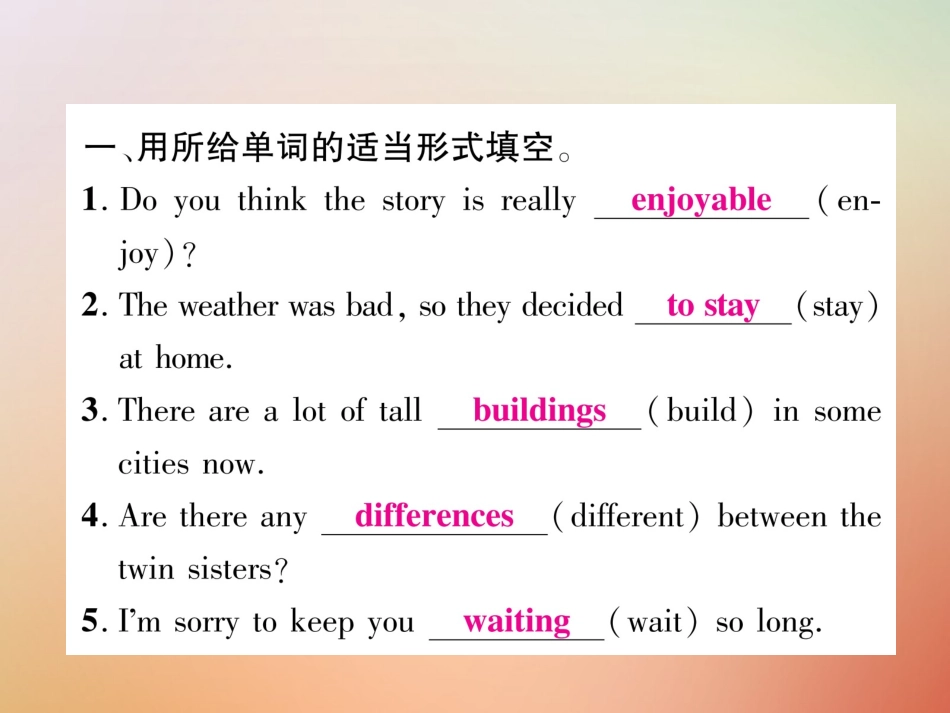 一、用所给单词的适当形式填空。

1. Do you think the story is really enjoyable (enjoy)?

2. The weather was bad, so they decided to stay (stay) at home.

3. There are a lot of tall buildings (build) in some cities now.

4. Are there any differences (different) between the twin sisters?

5. I'm sorry to keep you waiting (wait) so long.